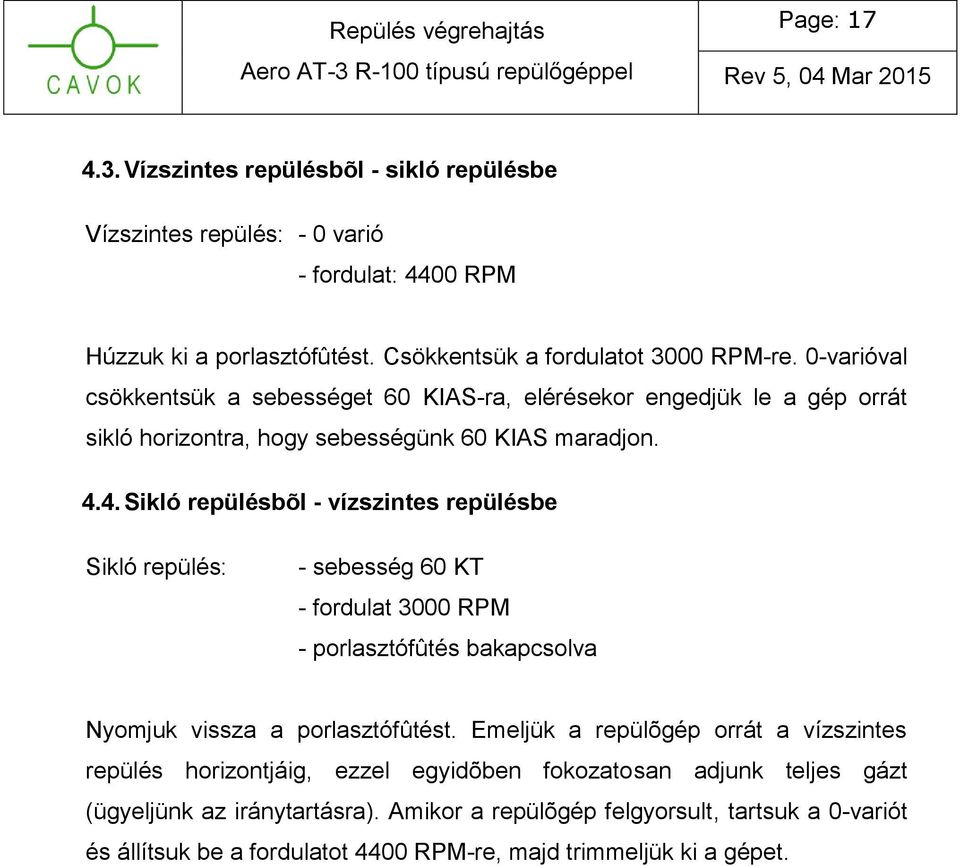 CAVOK

Repülés végrehajtás

Aero AT-3 R-100 típusú repülőgéppel

Page: 17

Rev 5, 04 Mar 2015

4.3. Vízszintes repülésbõl - sikló repülésbe

Vízszintes repülés: - 0 varió
- fordulat: 4400 RPM

Húzzuk ki a porlasztófûtést. Csökkentsük a fordulatot 3000 RPM-re. 0-varióval csökkentsük a sebességet 60 KIAS-ra, elérésekor engedjük le a gép orrát sikló horizontra, hogy sebességünk 60 KIAS maradjon.

4.4. Sikló repülésbõl - vízszintes repülésbe

Sikló repülés: - sebesség 60 KT
- fordulat 3000 RPM
- porlasztófûtés bakapcsolva

Nyomjuk vissza a porlasztófûtést. Emeljük a repülõgép orrát a vízszintes repülés horizontjáig, ezzel egyidõben fokozatosan adjunk teljes gázt (ügyeljünk az iránytartásra). Amikor a repülõgép felgyorsult, tartsuk a 0-variót és állítsuk be a fordulatot 4400 RPM-re, majd trimmeljük ki a gépet.